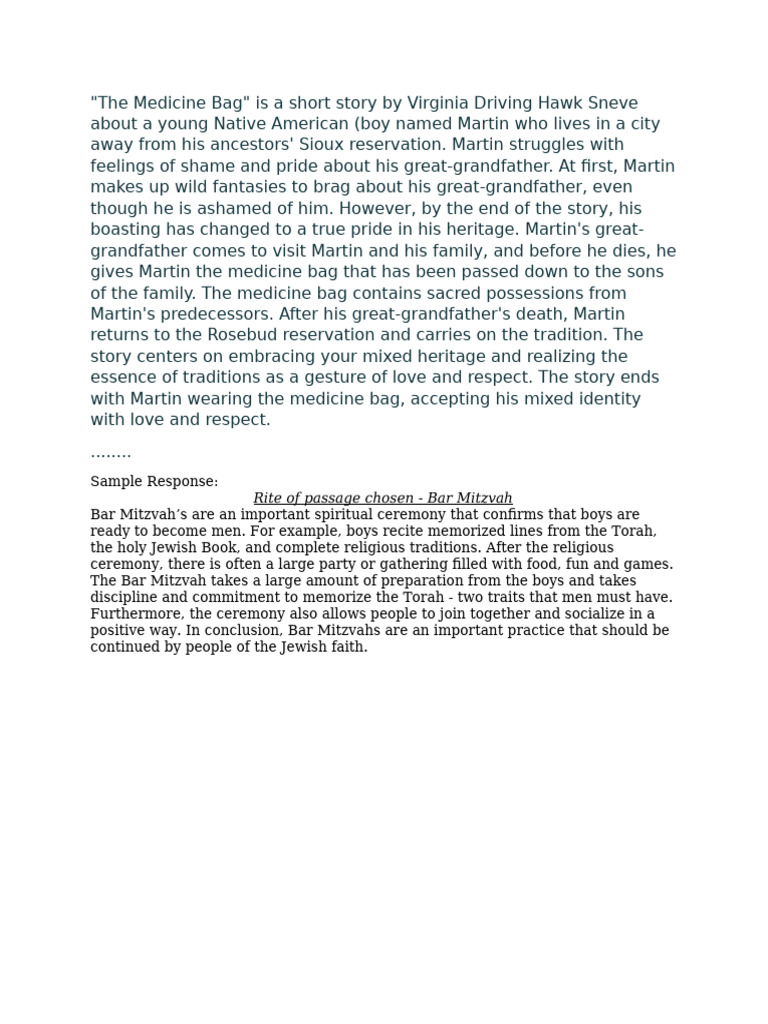 "The Medicine Bag" is a short story by Virginia Driving Hawk Sneve about a young Native American (boy named Martin who lives in a city away from his ancestors' Sioux reservation. Martin struggles with feelings of shame and pride about his great-grandfather. At first, Martin makes up wild fantasies to brag about his great-grandfather, even though he is ashamed of him. However, by the end of the story, his boasting has changed to a true pride in his heritage. Martin's great-grandfather comes to visit Martin and his family, and before he dies, he gives Martin the medicine bag that has been passed down to the sons of the family. The medicine bag contains sacred possessions from Martin's predecessors. After his great-grandfather's death, Martin returns to the Rosebud reservation and carries on the tradition. The story centers on embracing your mixed heritage and realizing the essence of traditions as a gesture of love and respect. The story ends with Martin wearing the medicine bag, accepting his mixed identity with love and respect.

........

Sample Response:

Rite of passage chosen - Bar Mitzvah

Bar Mitzvah's are an important spiritual ceremony that confirms that boys are ready to become men. For example, boys recite memorized lines from the Torah, the holy Jewish Book, and complete religious traditions. After the religious ceremony, there is often a large party or gathering filled with food, fun and games. The Bar Mitzvah takes a large amount of preparation from the boys and takes discipline and commitment to memorize the Torah - two traits that men must have. Furthermore, the ceremony also allows people to join together and socialize in a positive way. In conclusion, Bar Mitzvahs are an important practice that should be continued by people of the Jewish faith.